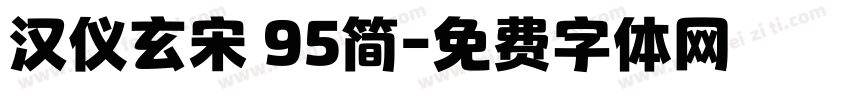 汉仪玄宋 95简-免费字体网